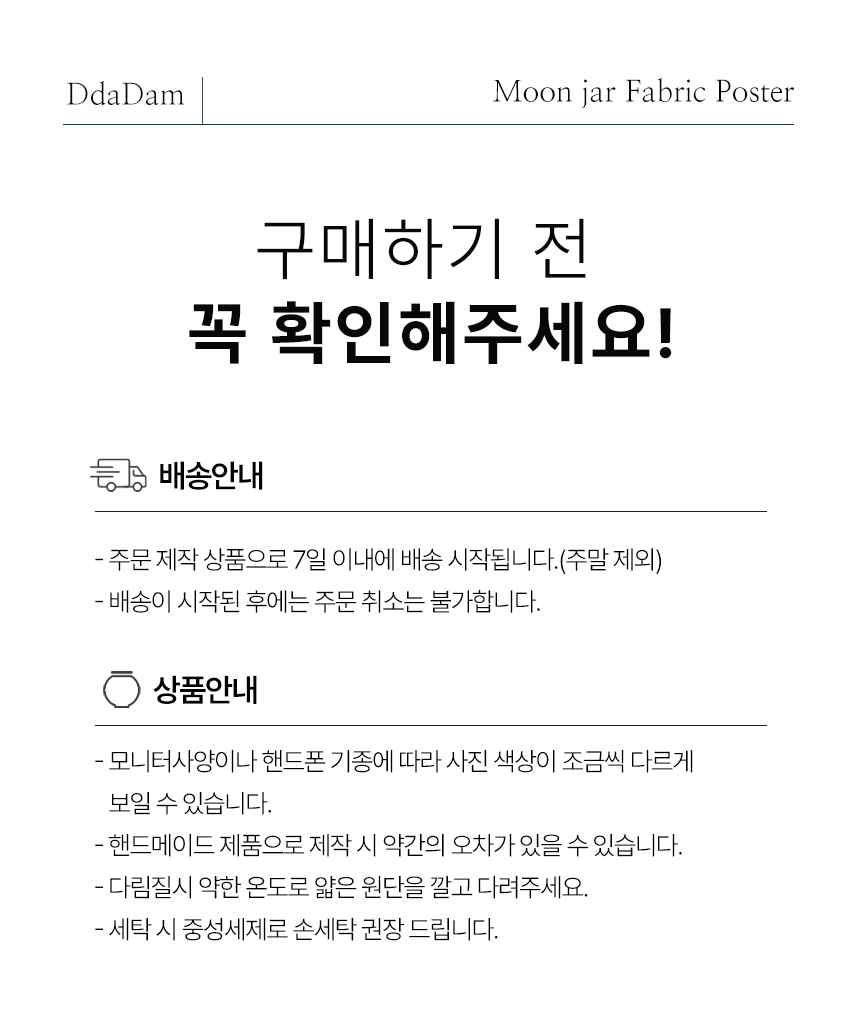 DdaDam

Moon jar Fabric Poster

구매하기 전
꼭 확인해주세요!

배송안내

- 주문 제작 상품으로 7일 이내에 배송 시작됩니다.(주말 제외)
- 배송이 시작된 후에는 주문 취소는 불가합니다.

상품안내

- 모니터사양이나 핸드폰 기종에 따라 사진 색상이 조금씩 다르게 보일 수 있습니다.
- 핸드메이드 제품으로 제작 시 약간의 오차가 있을 수 있습니다.
- 다림질시 약한 온도로 얇은 원단을 깔고 다려주세요.
- 세탁 시 중성세제로 손세탁 권장 드립니다.